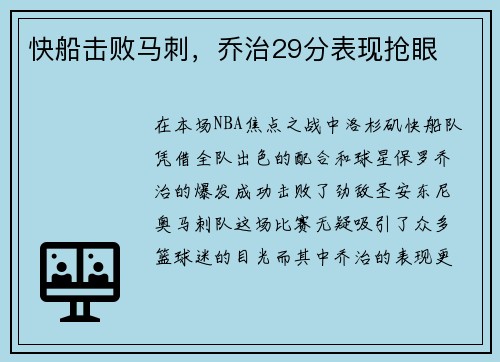 快船击败马刺，乔治29分表现抢眼

在本场NBA焦点之战中洛杉矶快船队凭借全队出色的配合和球星保罗乔治的爆发成功击败了劲敌圣安东尼奥马刺队这场比赛无疑吸引了众多篮球迷的目光而其中乔治的表现更